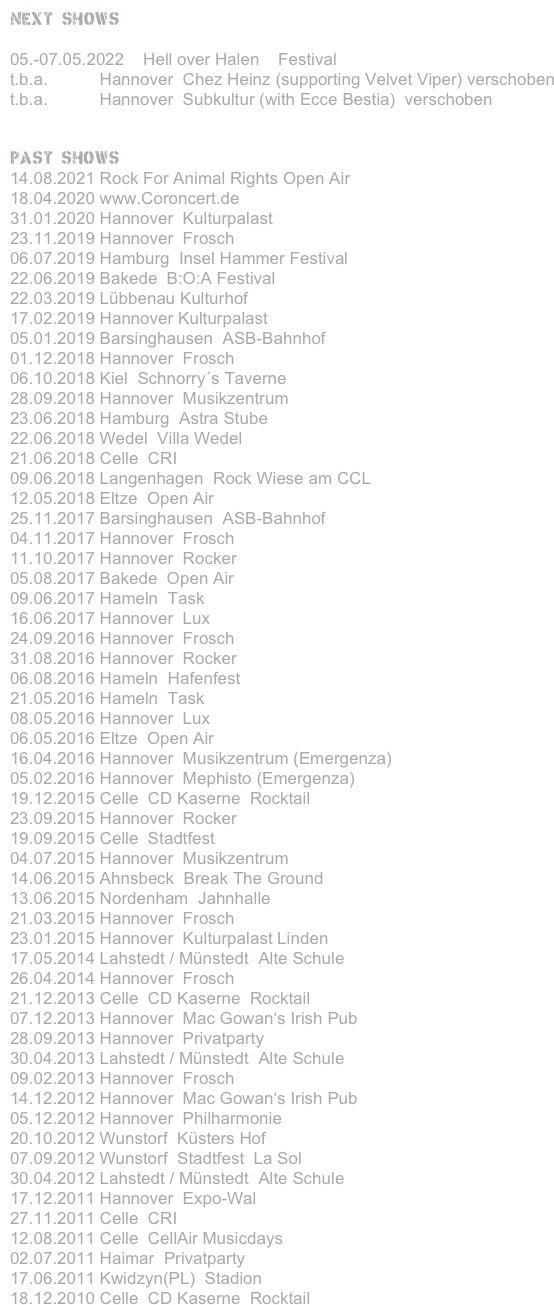 NEXT SHOWS

05.-07.05.2022 Hell over Halen Festival
t.b.a. Hannover Chez Heinz (supporting Velvet Viper) verschoben
t.b.a. Hannover Subkultur (with Ecce Bestia) verschoben

PAST SHOWS
14.08.2021 Rock For Animal Rights Open Air
18.04.2020 www.Coroncert.de
31.01.2020 Hannover Kulturpalast
23.11.2019 Hannover Frosch
06.07.2019 Hamburg Insel Hammer Festival
22.06.2019 Bakede B:O:A Festival
22.03.2019 Lübbenau Kulturhof
17.02.2019 Hannover Kulturpalast
05.01.2019 Barsinghausen ASB-Bahnhof
01.12.2018 Hannover Frosch
06.10.2018 Kiel Schnorry´s Taverne
28.09.2018 Hannover Musikzentrum
23.06.2018 Hamburg Astra Stube
22.06.2018 Wedel Villa Wedel
21.06.2018 Celle CRI
09.06.2018 Langenhagen Rock Wiese am CCL
12.05.2018 Eltze Open Air
25.11.2017 Barsinghausen ASB-Bahnhof
04.11.2017 Hannover Frosch
11.10.2017 Hannover Rocker
05.08.2017 Bakede Open Air
09.06.2017 Hameln Task
16.06.2017 Hannover Lux
24.09.2016 Hannover Frosch
31.08.2016 Hannover Rocker
06.08.2016 Hameln Hafenfest
21.05.2016 Hameln Task
08.05.2016 Hannover Lux
06.05.2016 Eltze Open Air
16.04.2016 Hannover Musikzentrum (Emergenza)
05.02.2016 Hannover Mephisto (Emergenza)
19.12.2015 Celle CD Kaserne Rocktail
23.09.2015 Hannover Rocker
19.09.2015 Celle Stadtfest
04.07.2015 Hannover Musikzentrum
14.06.2015 Ahnsbeck Break The Ground
13.06.2015 Nordenham Jahnhalle
21.03.2015 Hannover Frosch
23.01.2015 Hannover Kulturpalast Linden
17.05.2014 Lahstedt / Münstedt Alte Schule
26.04.2014 Hannover Frosch
21.12.2013 Celle CD Kaserne Rocktail
07.12.2013 Hannover Mac Gowan's Irish Pub
28.09.2013 Hannover Privatparty
30.04.2013 Lahstedt / Münstedt Alte Schule
09.02.2013 Hannover Frosch
14.12.2012 Hannover Mac Gowan's Irish Pub
05.12.2012 Hannover Philharmonie
20.10.2012 Wunstorf Küsters Hof
07.09.2012 Wunstorf Stadtfest La Sol
30.04.2012 Lahstedt / Münstedt Alte Schule
17.12.2011 Hannover Expo-Wal
27.11.2011 Celle CRI
12.08.2011 Celle CellAir Musicdays
02.07.2011 Haimar Privatparty
17.06.2011 Kwidzyn(PL) Stadion
18.12.2010 Celle CD Kaserne Rocktail